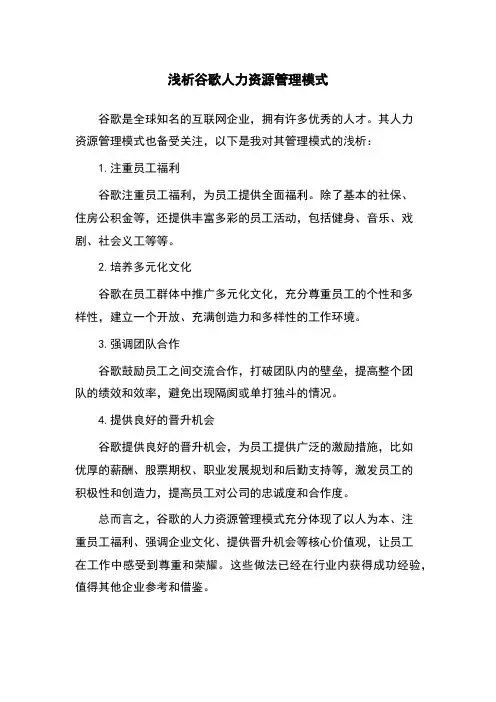 浅析谷歌人力资源管理模式

谷歌是全球知名的互联网企业，拥有许多优秀的人才。其人力资源管理模式也备受关注，以下是我对其管理模式的浅析：

1. 注重员工福利

谷歌注重员工福利，为员工提供全面福利。除了基本的社保、住房公积金等，还提供丰富多彩的员工活动，包括健身、音乐、戏剧、社会义工等等。

2. 培养多元化文化

谷歌在员工群体中推广多元化文化，充分尊重员工的个性和多样性，建立一个开放、充满创造力和多样性的工作环境。

3. 强调团队合作

谷歌鼓励员工之间交流合作，打破团队内的壁垒，提高整个团队的绩效和效率，避免出现隔阂或单打独斗的情况。

4. 提供良好的晋升机会

谷歌提供良好的晋升机会，为员工提供广泛的激励措施，比如优厚的薪酬、股票期权、职业发展规划和后勤支持等，激发员工的积极性和创造力，提高员工对公司的忠诚度和合作度。

总而言之，谷歌的人力资源管理模式充分体现了以人为本、注重员工福利、强调企业文化、提供晋升机会等核心价值观，让员工在工作中感受到尊重和荣耀。这些做法已经在行业内获得成功经验，值得其他企业参考和借鉴。